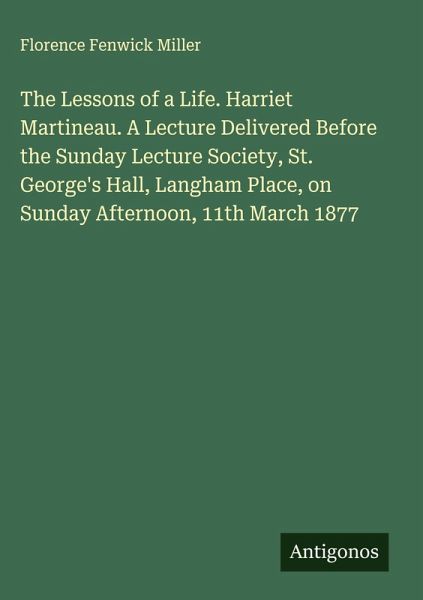 Florence Fenwick Miller

The Lessons of a Life. Harriet Martineau. A Lecture Delivered Before the Sunday Lecture Society, St. George's Hall, Langham Place, on Sunday Afternoon, 11th March 1877

Antigonos